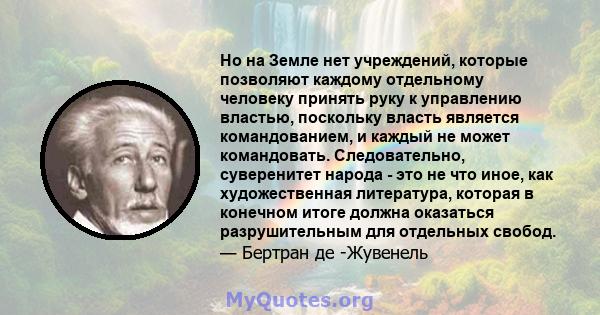 Но на Земле нет учреждений, которые позволяют каждому отдельному человеку принять руку к управлению властью, поскольку власть является командованием, и каждый не может командовать. Следовательно, суверенитет народа - это не что иное, как художественная литература, которая в конечном итоге должна оказаться разрушительным для отдельных свобод.
— Бертран де -Жувенель

MyQuotes.org